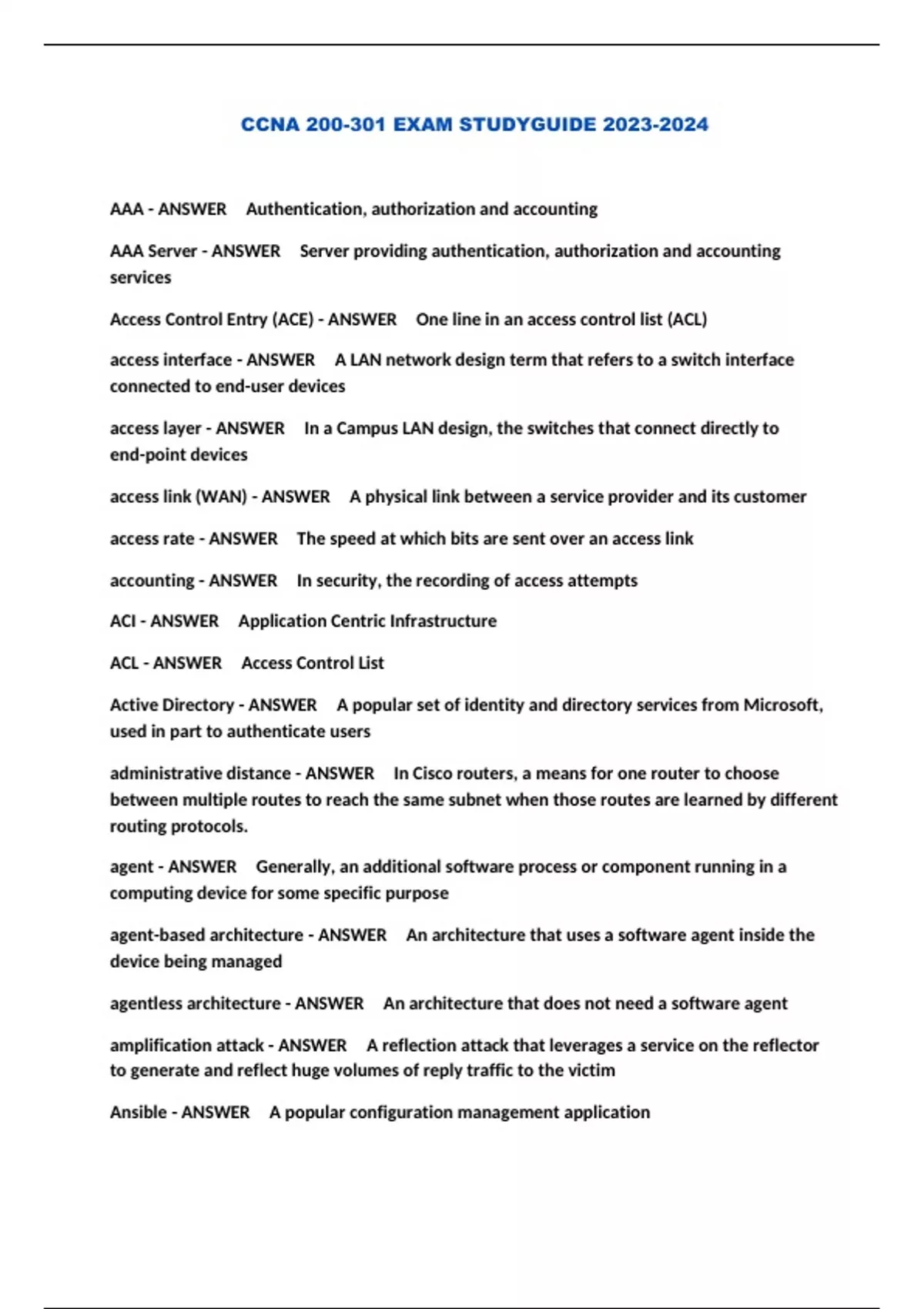 CCNA 200-301 EXAM STUDYGUIDE 2023-2024

AAA - ANSWER Authentication, authorization and accounting

AAA Server - ANSWER Server providing authentication, authorization and accounting services

Access Control Entry (ACE) - ANSWER One line in an access control list (ACL)

access interface - ANSWER A LAN network design term that refers to a switch interface connected to end-user devices

access layer - ANSWER In a Campus LAN design, the switches that connect directly to end-point devices

access link (WAN) - ANSWER A physical link between a service provider and its customer

access rate - ANSWER The speed at which bits are sent over an access link

accounting - ANSWER In security, the recording of access attempts

ACI - ANSWER Application Centric Infrastructure

ACL - ANSWER Access Control List

Active Directory - ANSWER A popular set of identity and directory services from Microsoft, used in part to authenticate users

administrative distance - ANSWER In Cisco routers, a means for one router to choose between multiple routes to reach the same subnet when those routes are learned by different routing protocols.

agent - ANSWER Generally, an additional software process or component running in a computing device for some specific purpose

agent-based architecture - ANSWER An architecture that uses a software agent inside the device being managed

agentless architecture - ANSWER An architecture that does not need a software agent

amplification attack - ANSWER A reflection attack that leverages a service on the reflector to generate and reflect huge volumes of reply traffic to the victim

Ansible - ANSWER A popular configuration management application